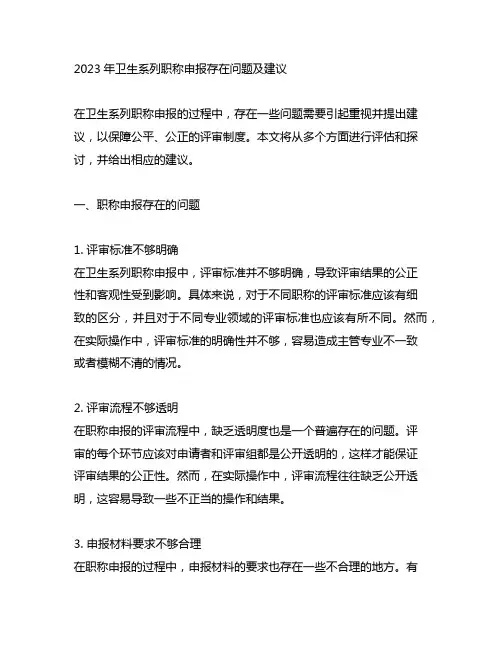 2023 年卫生系列职称申报存在问题及建议

在卫生系列职称申报的过程中，存在一些问题需要引起重视并提出建议，以保障公平、公正的评审制度。本文将从多个方面进行评估和探讨，并给出相应的建议。

一、职称申报存在的问题

1. 评审标准不够明确
在卫生系列职称申报中，评审标准并不够明确，导致评审结果的公正性和客观性受到影响。具体来说，对于不同职称的评审标准应该有细致的区分，并且对于不同专业领域的评审标准也应该有所不同。然而，在实际操作中，评审标准的明确性并不够，容易造成主管专业不一致或者模糊不清的情况。

2. 评审流程不够透明
在职称申报的评审流程中，缺乏透明度也是一个普遍存在的问题。评审的每个环节应该对申请者和评审组都是公开透明的，这样才能保证评审结果的公正性。然而，在实际操作中，评审流程往往缺乏公开透明，这容易导致一些不正当的操作和结果。

3. 申报材料要求不够合理
在职称申报的过程中，申报材料的要求也存在一些不合理的地方。有